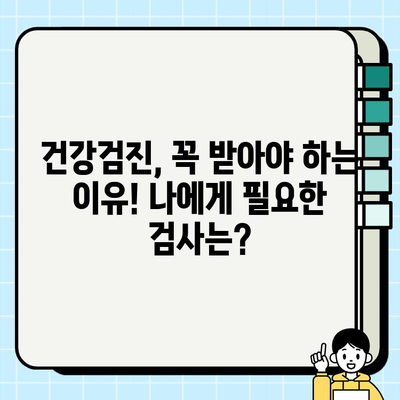 건강검진, 꼭 받아야 하는 이유! 나에게 필요한 검사는?